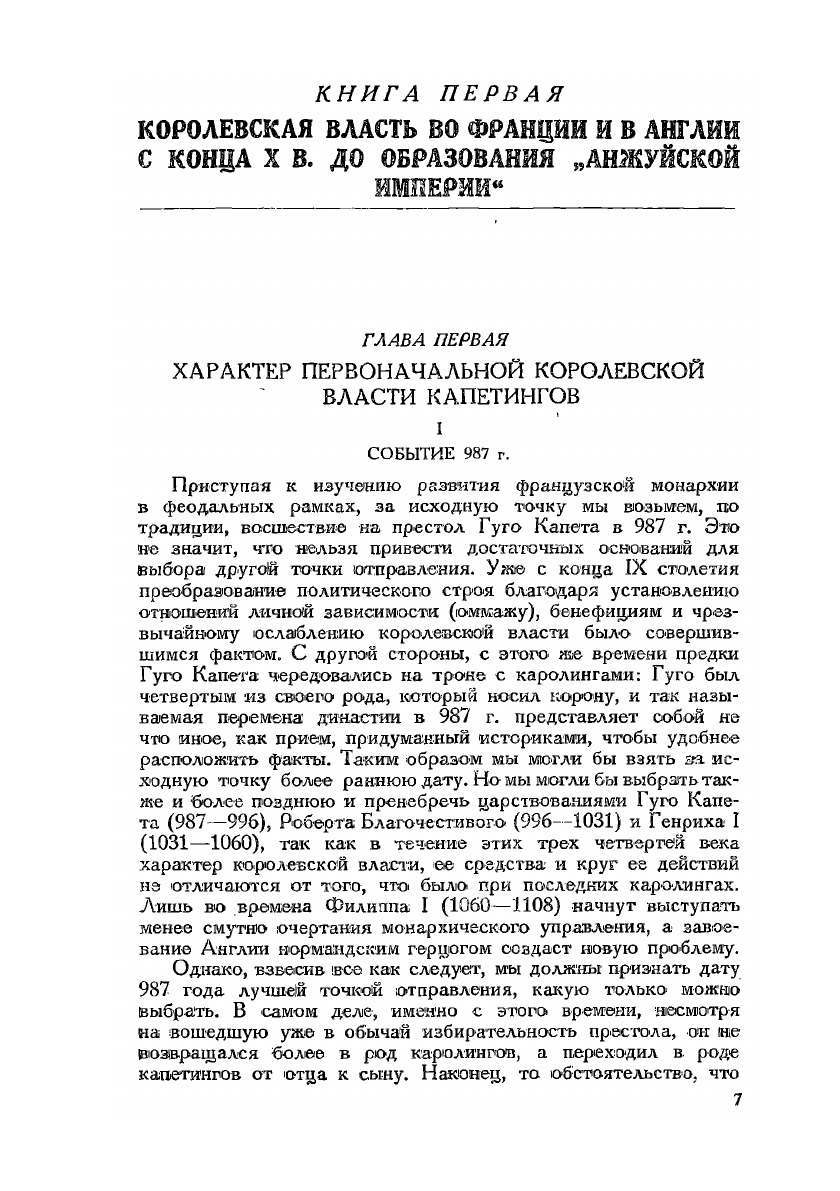 КНИГА ПЕРВАЯ
КОРОЛЕВСКАЯ ВЛАСТЬ ВО ФРАНЦИИ И В АНГЛИИ С КОНЦА X В. ДО ОБРАЗОВАНИЯ „АНЖУЙСКОЙ ИМПЕРИИ“

ГЛАВА ПЕРВАЯ
ХАРАКТЕР ПЕРВОНАЧАЛЬНОЙ КОРОЛЕВСКОЙ ВЛАСТИ КАПЕТИНГОВ

I
СОБЫТИЕ 987 г.

Приступая к изучению развития французской монархии в феодальных рамках, за исходную точку мы возьмем, по традиции, восшествие на престол Гуго Капета в 987 г. Это не значит, что нельзя привести достаточных оснований для выбора другой точки отправления. Уже с конца IX столетия преобразование политического строя благодаря установлению отношений личной зависимости (оммажу), бенефициям и чрезвычайному ослаблению королевской власти было совершившимся фактом. С другой стороны, с этого же времени предки Гуго Капета чередовались на троне с каролингами: Гуго был четвертым из своего рода, который носил корону, и так называемая перемена династии в 987 г. представляет собой не что иное, как прием, придуманный историками, чтобы удобнее расположить факты. Таким образом мы могли бы взять за исходную точку более раннюю дату. Но мы могли бы выбрать также и более позднюю и пренебречь царствованиями Гуго Капета (987—996), Роберта Благочестивого (996—1031) и Генриха I (1031—1060), так как в течение этих трех четвертей века характер королевской власти, ее средства и круг ее действий не отличаются от того, что было при последних каролингах. Лишь во времена Филиппа I (1060—1108) начнут выступать менее смутно очертания монархического управления, а завоевание Англии нормандским герцогом создаст новую проблему.

Однако, взвесив все как следует, мы должны признать дату 987 года лучшей точкой отправления, какую только можно выбрать. В самом деле, именно с этого времени, несмотря на вошедшую уже в обычай избирательность престола, он не возвращался более в род каролингов, а переходил в роде капетингов от отца к сыну. Наконец, то обстоятельство, что

7